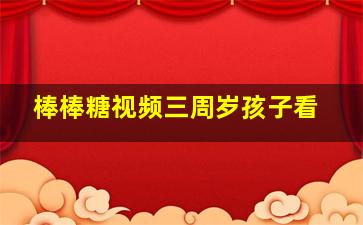 棒棒糖视频三周岁孩子看